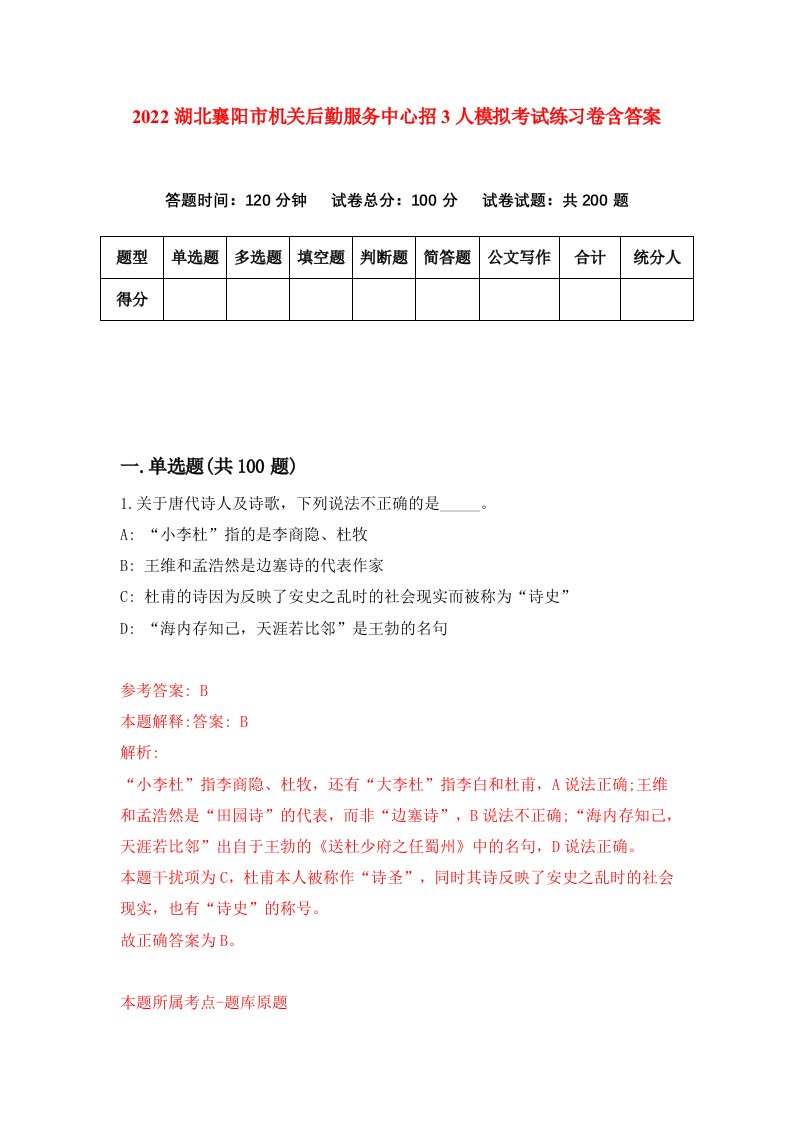 2022 湖北襄阳市机关后勤服务中心招 3 人模拟考试练习卷含答案

答题时间：120 分钟　试卷总分：100 分　试卷试题：共 200 题

| 题型 | 单选题 | 多选题 | 填空题 | 判断题 | 简答题 | 公文写作 | 合计 | 统分人 |
|---|---|---|---|---|---|---|---|---|
| 得分 | | | | | | | | |

一.单选题(共 100 题)

1.关于唐代诗人及诗歌，下列说法不正确的是_____。
A: “小李杜”指的是李商隐、杜牧
B: 王维和孟浩然是边塞诗的代表作家
C: 杜甫的诗因为反映了安史之乱时的社会现实而被称为“诗史”
D: “海内存知己，天涯若比邻”是王勃的名句

参考答案: B
本题解释:答案: B
解析:
“小李杜”指李商隐、杜牧，还有“大李杜”指李白和杜甫，A 说法正确;王维和孟浩然是“田园诗”的代表，而非“边塞诗”，B 说法不正确;“海内存知己，天涯若比邻”出自于王勃的《送杜少府之任蜀州》中的名句，D 说法正确。
本题干扰项为 C，杜甫本人被称作“诗圣”，同时其诗反映了安史之乱时的社会现实，也有“诗史”的称号。
故正确答案为 B。

本题所属考点-题库原题